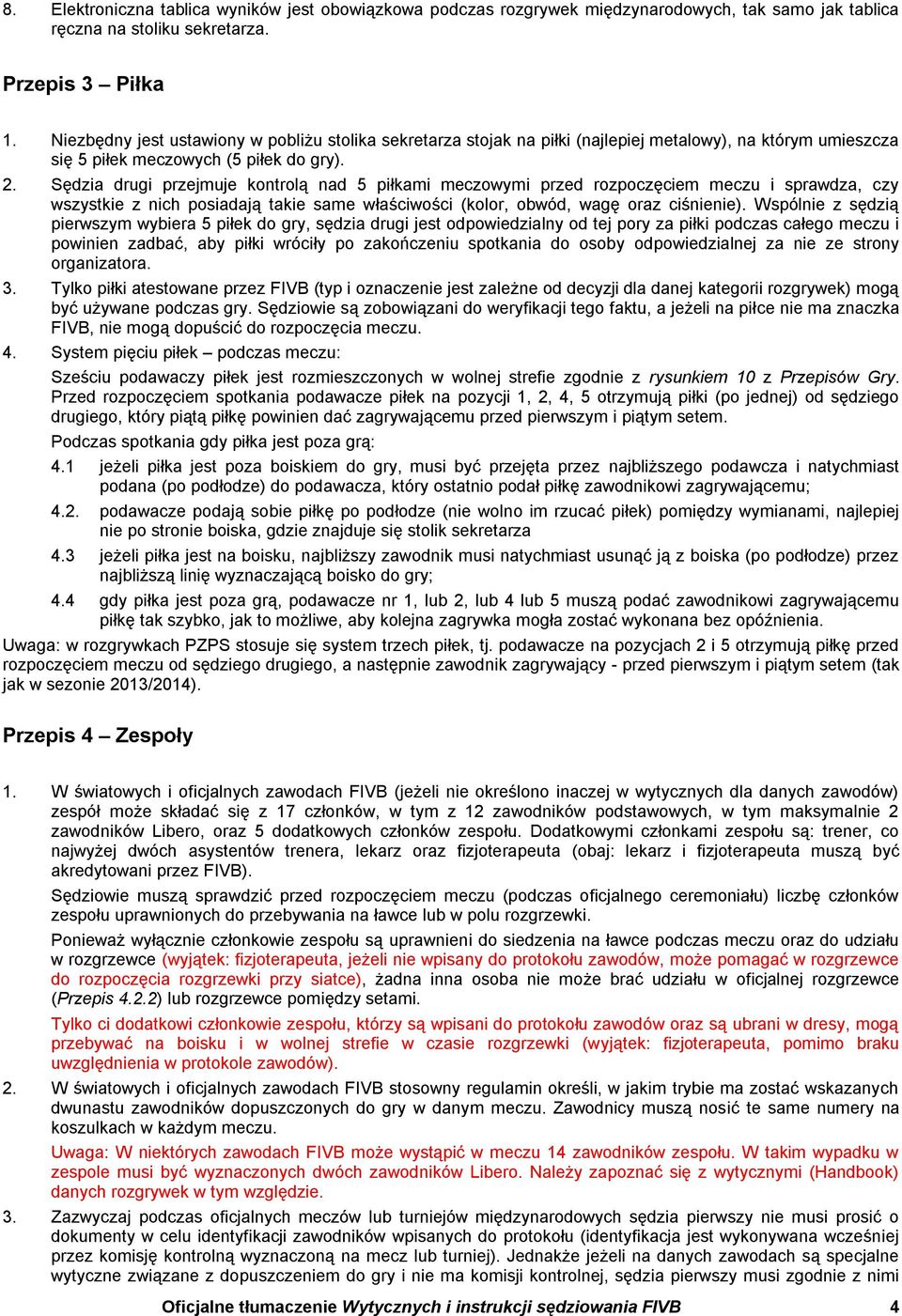 8. Elektroniczna tablica wyników jest obowiązkowa podczas rozgrywek międzynarodowych, tak samo jak tablica ręczna na stoliku sekretarza.

Przepis 3 – Piłka

1. Niezbędny jest ustawiony w pobliżu stolika sekretarza stojak na piłki (najlepiej metalowy), na którym umieszcza się 5 piłek meczowych (5 piłek do gry).

2. Sędzia drugi przejmuje kontrolą nad 5 piłkami meczowymi przed rozpoczęciem meczu i sprawdza, czy wszystkie z nich posiadają takie same właściwości (kolor, obwód, wagę oraz ciśnienie). Wspólnie z sędzią pierwszym wybiera 5 piłek do gry, sędzia drugi jest odpowiedzialny od tej pory za piłki podczas całego meczu i powinien zadbać, aby piłki wróciły po zakończeniu spotkania do osoby odpowiedzialnej za nie ze strony organizatora.

3. Tylko piłki atestowane przez FIVB (typ i oznaczenie jest zależne od decyzji dla danej kategorii rozgrywek) mogą być używane podczas gry. Sędziowie są zobowiązani do weryfikacji tego faktu, a jeżeli na piłce nie ma znaczka FIVB, nie mogą dopuścić do rozpoczęcia meczu.

4. System pięciu piłek – podczas meczu:

Sześciu podawaczy piłek jest rozmieszczonych w wolnej strefie zgodnie z rysunkiem 10 z Przepisów Gry. Przed rozpoczęciem spotkania podawacze piłek na pozycji 1, 2, 4, 5 otrzymują piłki (po jednej) od sędziego drugiego, który piątą piłkę powinien dać zagrywającemu przed pierwszym i piątym setem.

Podczas spotkania gdy piłka jest poza grą:

4.1 jeżeli piłka jest poza boiskiem do gry, musi być przejęta przez najbliższego podawcza i natychmiast podana (po podłodze) do podawacza, który ostatnio podał piłkę zawodnikowi zagrywającemu;

4.2. podawacze podają sobie piłkę po podłodze (nie wolno im rzucać piłek) pomiędzy wymianami, najlepiej nie po stronie boiska, gdzie znajduje się stolik sekretarza

4.3 jeżeli piłka jest na boisku, najbliższy zawodnik musi natychmiast usunąć ją z boiska (po podłodze) przez najbliższą linię wyznaczającą boisko do gry;

4.4 gdy piłka jest poza grą, podawacze nr 1, lub 2, lub 4 lub 5 muszą podać zawodnikowi zagrywającemu piłkę tak szybko, jak to możliwe, aby kolejna zagrywka mogła zostać wykonana bez opóźnienia.

Uwaga: w rozgrywkach PZPS stosuje się system trzech piłek, tj. podawacze na pozycjach 2 i 5 otrzymują piłkę przed rozpoczęciem meczu od sędziego drugiego, a następnie zawodnik zagrywający - przed pierwszym i piątym setem (tak jak w sezonie 2013/2014).

Przepis 4 – Zespoły

1. W światowych i oficjalnych zawodach FIVB (jeżeli nie określono inaczej w wytycznych dla danych zawodów) zespół może składać się z 17 członków, w tym z 12 zawodników podstawowych, w tym maksymalnie 2 zawodników Libero, oraz 5 dodatkowych członków zespołu. Dodatkowymi członkami zespołu są: trener, co najwyżej dwóch asystentów trenera, lekarz oraz fizjoterapeuta (obaj: lekarz i fizjoterapeuta muszą być akredytowani przez FIVB).

Sędziowie muszą sprawdzić przed rozpoczęciem meczu (podczas oficjalnego ceremoniału) liczbę członków zespołu uprawnionych do przebywania na ławce lub w polu rozgrzewki.

Ponieważ wyłącznie członkowie zespołu są uprawnieni do siedzenia na ławce podczas meczu oraz do udziału w rozgrzewce (wyjątek: fizjoterapeuta, jeżeli nie wpisany do protokołu zawodów, może pomagać w rozgrzewce do rozpoczęcia rozgrzewki przy siatce), żadna inna osoba nie może brać udziału w oficjalnej rozgrzewce (Przepis 4.2.2) lub rozgrzewce pomiędzy setami.

Tylko ci dodatkowi członkowie zespołu, którzy są wpisani do protokołu zawodów oraz są ubrani w dresy, mogą przebywać na boisku i w wolnej strefie w czasie rozgrzewki (wyjątek: fizjoterapeuta, pomimo braku uwzględnienia w protokole zawodów).

2. W światowych i oficjalnych zawodach FIVB stosowny regulamin określi, w jakim trybie ma zostać wskazanych dwunastu zawodników dopuszczonych do gry w danym meczu. Zawodnicy muszą nosić te same numery na koszulkach w każdym meczu.

Uwaga: W niektórych zawodach FIVB może wystąpić w meczu 14 zawodników zespołu. W takim wypadku w zespole musi być wyznaczonych dwóch zawodników Libero. Należy zapoznać się z wytycznymi (Handbook) danych rozgrywek w tym względzie.

3. Zazwyczaj podczas oficjalnych meczów lub turniejów międzynarodowych sędzia pierwszy nie musi prosić o dokumenty w celu identyfikacji zawodników wpisanych do protokołu (identyfikacja jest wykonywana wcześniej przez komisję kontrolną wyznaczoną na mecz lub turniej). Jednakże jeżeli na danych zawodach są specjalne wytyczne związane z dopuszczeniem do gry i nie ma komisji kontrolnej, sędzia pierwszy musi zgodnie z nimi

Oficjalne tłumaczenie Wytycznych i instrukcji sędziowania FIVB 4